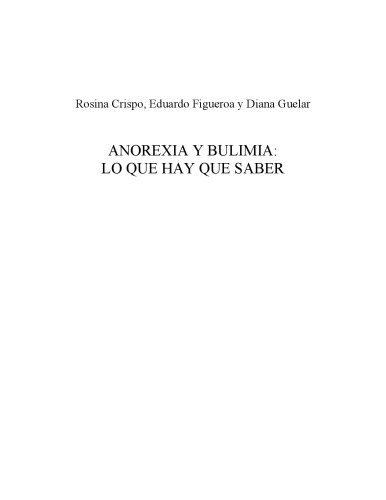 Rosina Crispo, Eduardo Figueroa y Diana Guelar

ANOREXIA Y BULIMIA:
LO QUE HAY QUE SABER